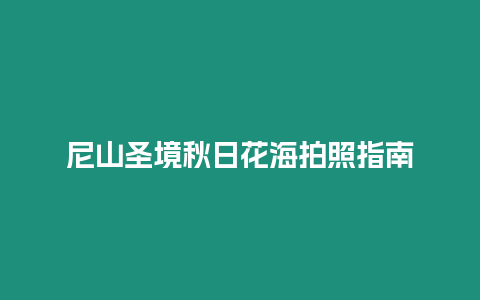 尼山圣境秋日花海拍照指南